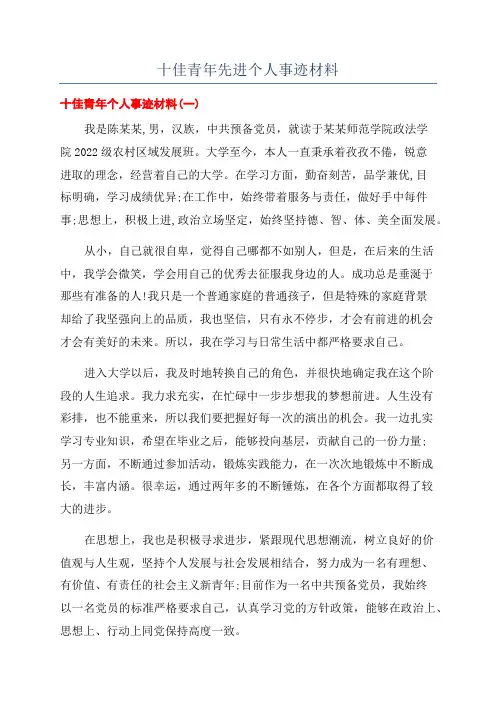 十佳青年先进个人事迹材料

十佳青年个人事迹材料(一)

我是陈某某,男,汉族,中共预备党员,就读于某某师范学院政法学院2022级农村区域发展班。大学至今,本人一直秉承着孜孜不倦,锐意进取的理念,经营着自己的大学。在学习方面,勤奋刻苦,品学兼优,目标明确,学习成绩优异;在工作中,始终带着服务与责任,做好手中每件事;思想上,积极上进,政治立场坚定,始终坚持德、智、体、美全面发展。

从小,自己就很自卑,觉得自己哪都不如别人,但是,在后来的生活中,我学会微笑,学会用自己的优秀去征服我身边的人。成功总是垂涎于那些有准备的人!我只是一个普通家庭的普通孩子,但是特殊的家庭背景却给了我坚强向上的品质,我也坚信,只有永不停步,才会有前进的机会才会有美好的未来。所以,我在学习与日常生活中都严格要求自己。

进入大学以后,我及时地转换自己的角色,并很快地确定我在这个阶段的人生追求。我力求充实,在忙碌中一步步想我的梦想前进。人生没有彩排,也不能重来,所以我们要把握好每一次的演出的机会。我一边扎实学习专业知识,希望在毕业之后,能够投向基层,贡献自己的一份力量;另一方面,不断通过参加活动,锻炼实践能力,在一次次地锻炼中不断成长,丰富内涵。很幸运,通过两年多的不断锤炼,在各个方面都取得了较大的进步。

在思想上,我也是积极寻求进步,紧跟现代思想潮流,树立良好的价值观与人生观,坚持个人发展与社会发展相结合,努力成为一名有理想、有价值、有责任的社会主义新青年;目前作为一名中共预备党员,我始终以一名党员的标准严格要求自己,认真学习党的方针政策,能够在政治上、思想上、行动上同党保持高度一致。